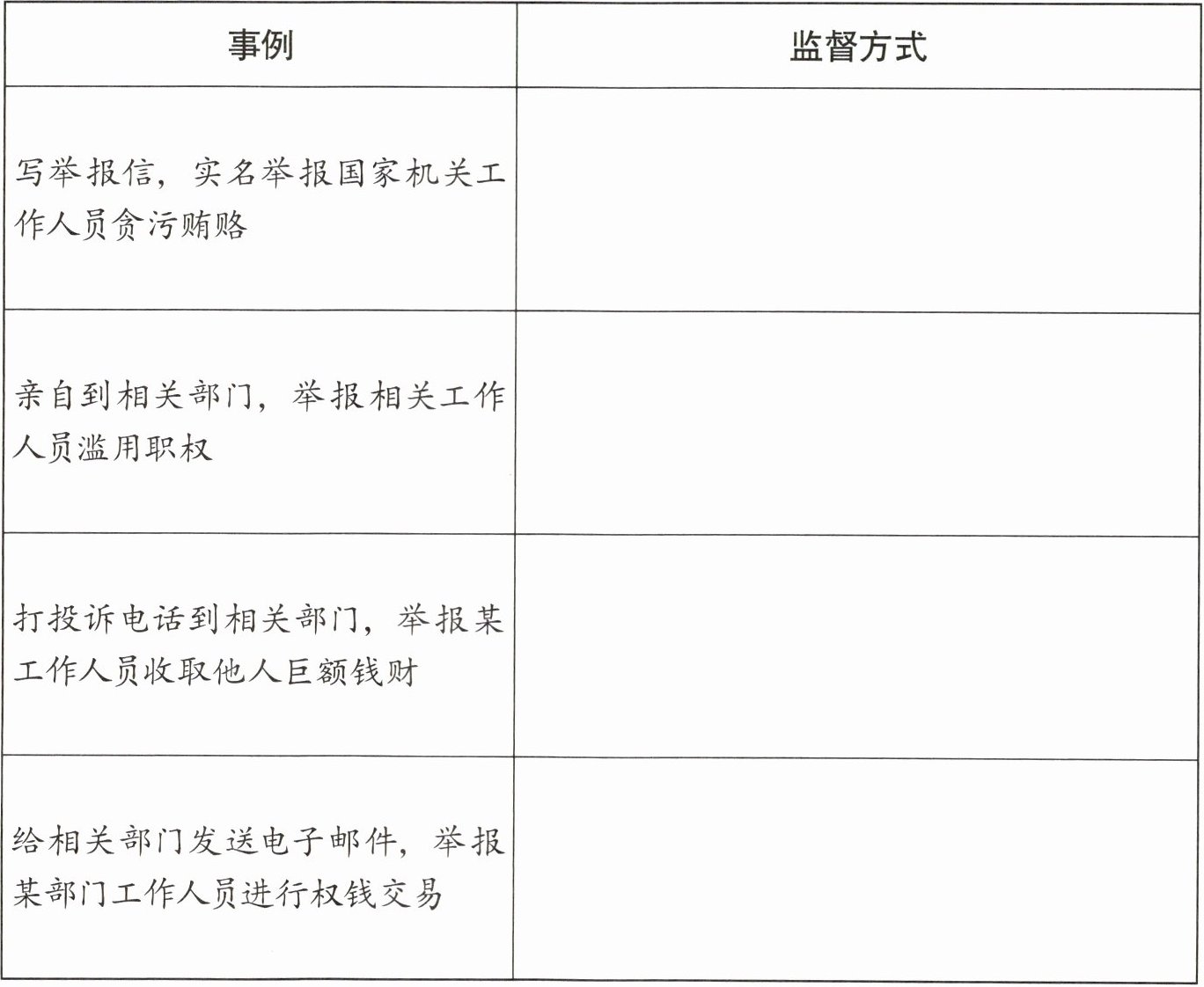 | 事例 | 监督方式 |
|---|---|
| 写举报信，实名举报国家机关工作人员贪污贿赂 | |
| 亲自到相关部门，举报相关工作人员滥用职权 | |
| 打投诉电话到相关部门，举报某工作人员收取他人巨额钱财 | |
| 给相关部门发送电子邮件，举报某部门工作人员进行权钱交易 | |